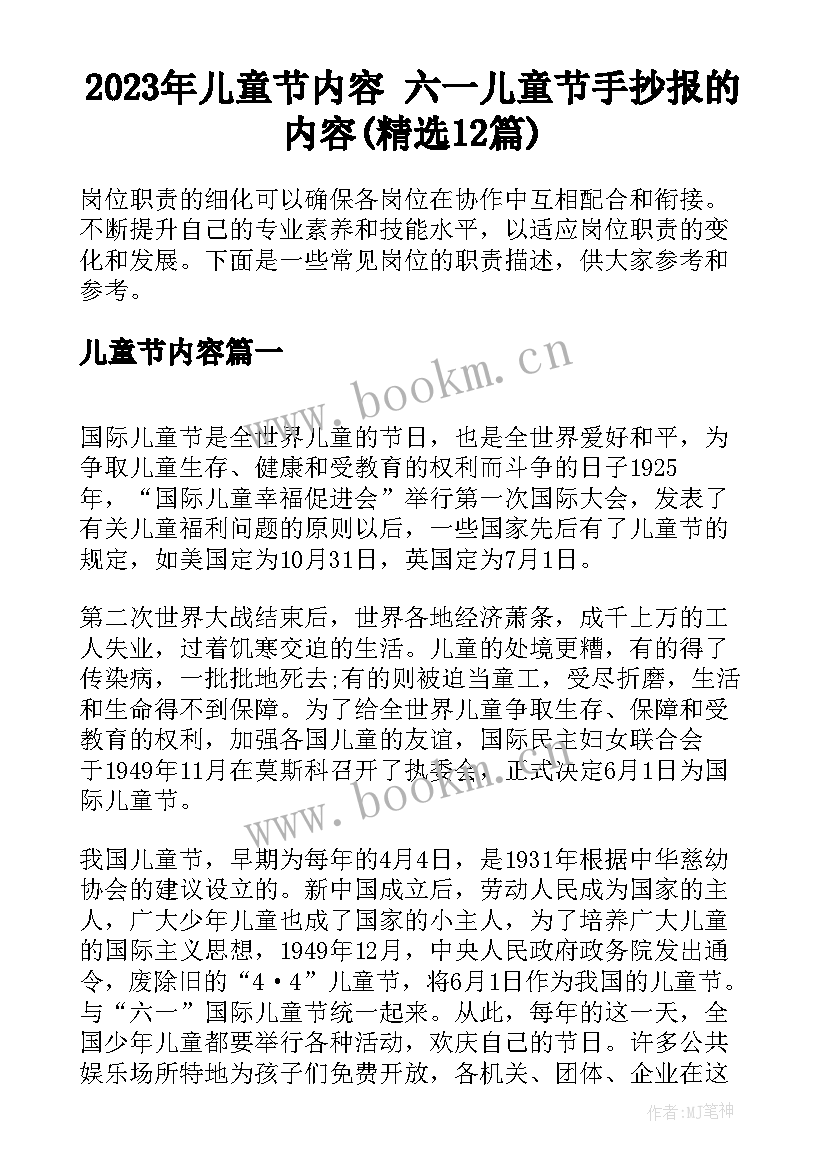 2023年儿童节内容 六一儿童节手抄报的内容(精选12篇)

岗位职责的细化可以确保各岗位在协作中互相配合和衔接。不断提升自己的专业素养和技能水平，以适应岗位职责的变化和发展。下面是一些常见岗位的职责描述，供大家参考和参考。

儿童节内容篇一

www.bookm.cn

国际儿童节是全世界儿童的节日，也是全世界爱好和平，为争取儿童生存、健康和受教育的权利而斗争的日子1925年，“国际儿童幸福促进会”举行第一次国际大会，发表了有关儿童福利问题的原则以后，一些国家先后有了儿童节的规定，如美国定为10月31日，英国定为7月1日。

第二次世界大战结束后，世界各地经济萧条，成千上万的工人失业，过着饥寒交迫的生活。儿童的处境更糟，有的得了传染病，一批批地死去;有的则被迫当童工，受尽折磨，生活和生命得不到保障。为了给全世界儿童争取生存、保障和受教育的权利，加强各国儿童的友谊，国际民主妇女联合会于1949年11月在莫斯科召开了执委会，正式决定6月1日为国际儿童节。

www.bookm.cn

我国儿童节，早期为每年的4月4日，是1931年根据中华慈幼协会的建议设立的。新中国成立后，劳动人民成为国家的主人，广大少年儿童也成了国家的小主人，为了培养广大儿童的国际主义思想，1949年12月，中央人民政府政务院发出通令，废除旧的“4·4”儿童节，将6月1日作为我国的儿童节。与“六一”国际儿童节统一起来。从此，每年的这一天，全国少年儿童都要举行各种活动，欢庆自己的节日。许多公共娱乐场所特地为孩子们免费开放，各机关、团体、企业在这

作者:MJ笔神